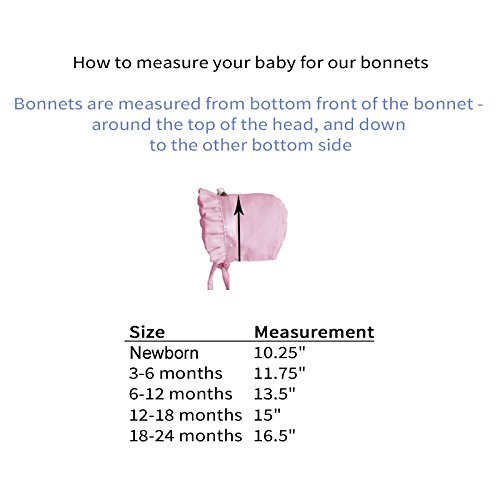 How to measure your baby for our bonnets

Bonnets are measured from bottom front of the bonnet - around the top of the head, and down to the other bottom side

| Size | Measurement |
|---|---|
| Newborn | 10.25" |
| 3-6 months | 11.75" |
| 6-12 months | 13.5" |
| 12-18 months | 15" |
| 18-24 months | 16.5" |